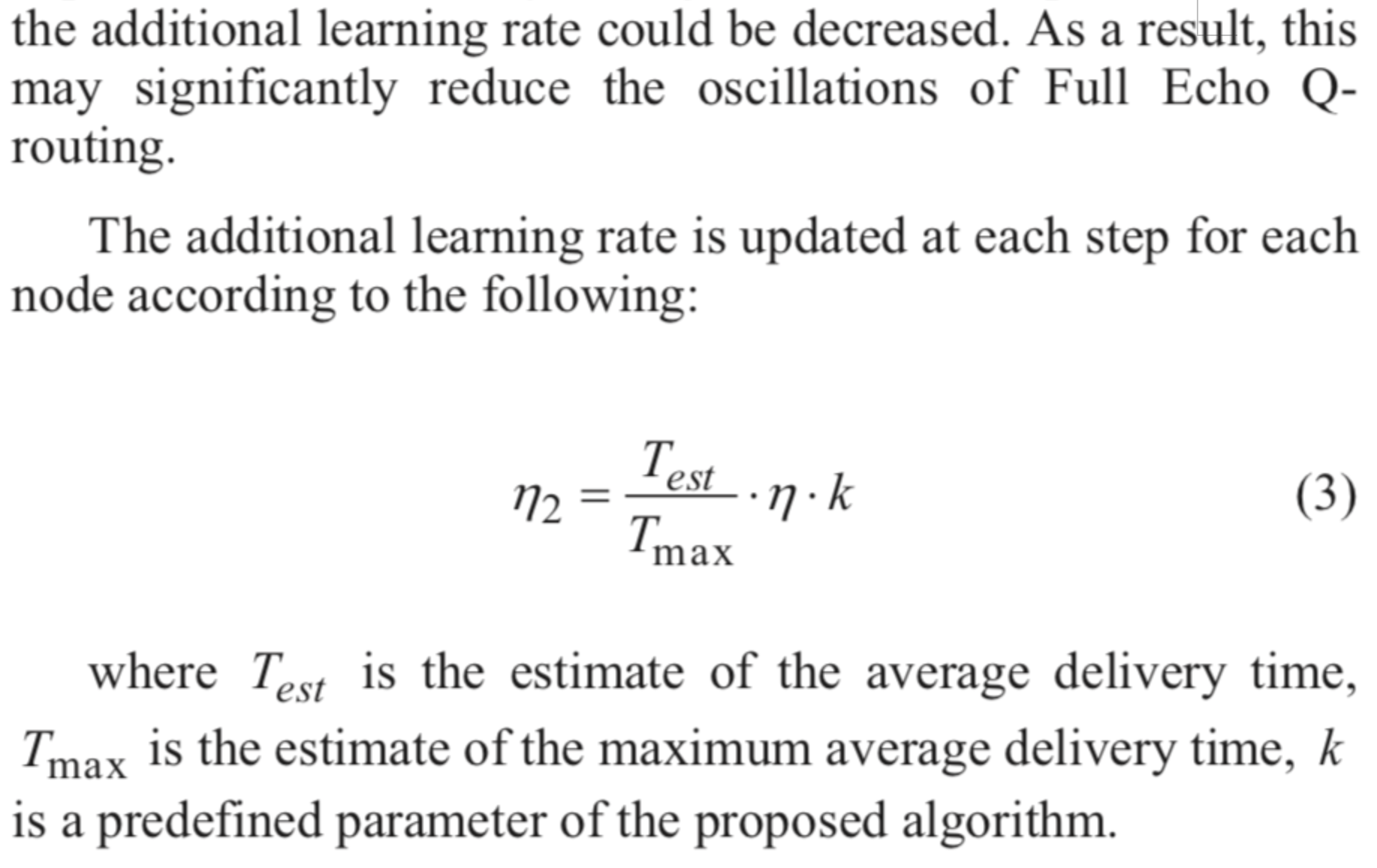 the additional learning rate could be decreased. As a result, this may significantly reduce the oscillations of Full Echo Q-routing.

The additional learning rate is updated at each step for each node according to the following:

$\eta_2 = \frac{T_{est}}{T_{\max}} \cdot \eta \cdot k$ (3)

where $T_{est}$ is the estimate of the average delivery time, $T_{\max}$ is the estimate of the maximum average delivery time, $k$ is a predefined parameter of the proposed algorithm.